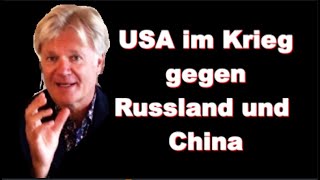 USA im Krieg gegen Russland und China